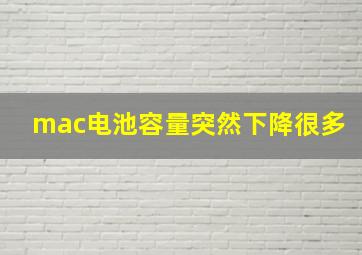 mac电池容量突然下降很多